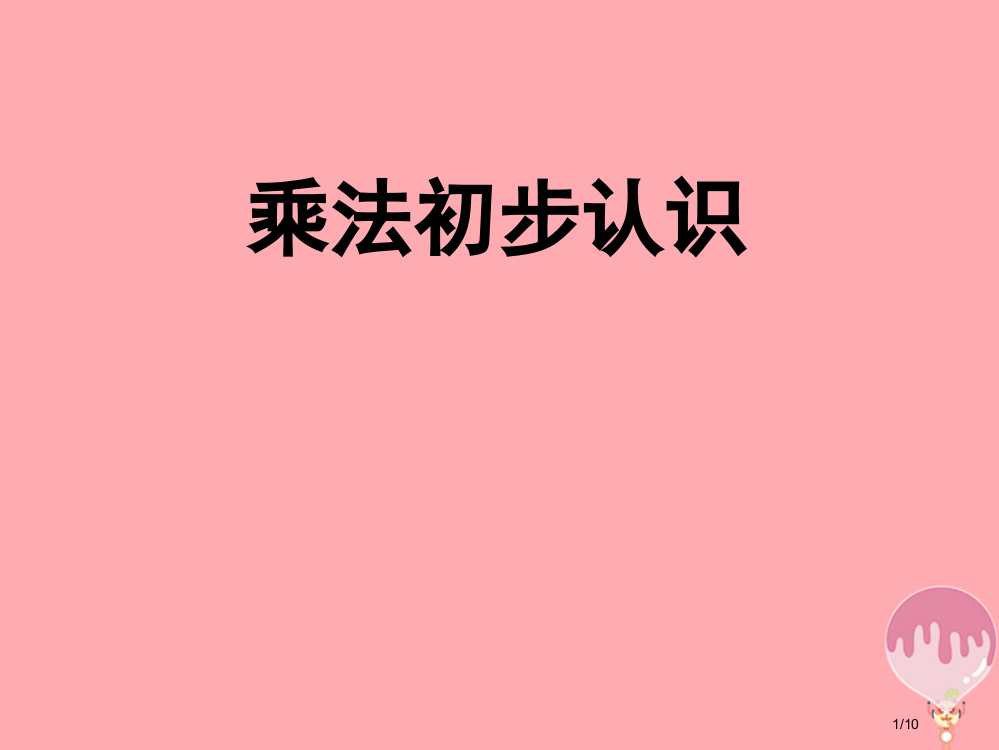 乘法初步认识

1/10